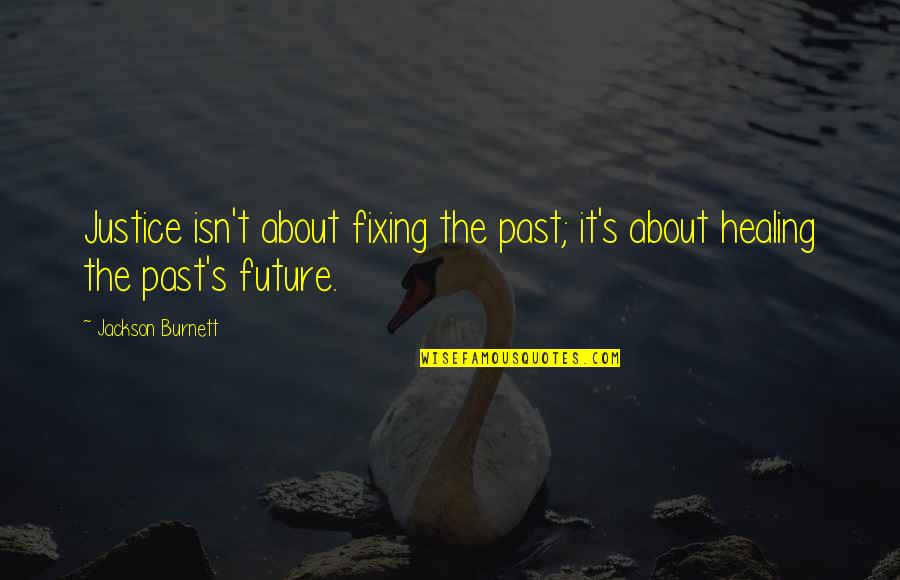 Justice isn't about fixing the past; it's about healing the past's future.

~ Jackson Burnett

WISEFAMOUSQUOTES.COM